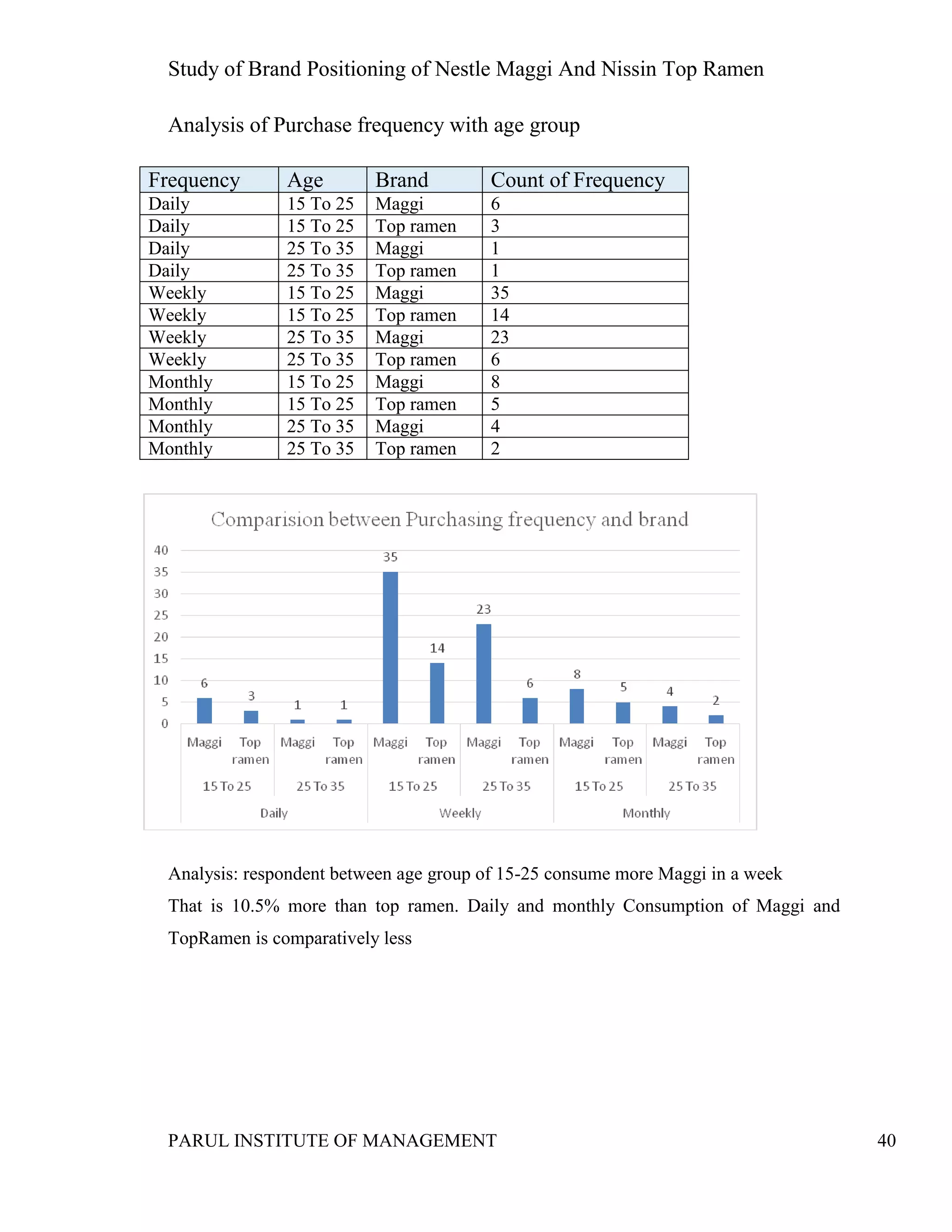 Study of Brand Positioning of Nestle Maggi And Nissin Top Ramen

Analysis of Purchase frequency with age group

| Frequency | Age | Brand | Count of Frequency |
|---|---|---|---|
| Daily | 15 To 25 | Maggi | 6 |
| Daily | 15 To 25 | Top ramen | 3 |
| Daily | 25 To 35 | Maggi | 1 |
| Daily | 25 To 35 | Top ramen | 1 |
| Weekly | 15 To 25 | Maggi | 35 |
| Weekly | 15 To 25 | Top ramen | 14 |
| Weekly | 25 To 35 | Maggi | 23 |
| Weekly | 25 To 35 | Top ramen | 6 |
| Monthly | 15 To 25 | Maggi | 8 |
| Monthly | 15 To 25 | Top ramen | 5 |
| Monthly | 25 To 35 | Maggi | 4 |
| Monthly | 25 To 35 | Top ramen | 2 |

Comparision between Purchasing frequency and brand

40
35
30
25
20
15
10
5
0

6 3 1 1 35 14 23 6 8 5 4 2

Maggi Top ramen Maggi Top ramen Maggi Top ramen Maggi Top ramen Maggi Top ramen Maggi Top ramen

15 To 25 25 To 35 15 To 25 25 To 35 15 To 25 25 To 35

Daily Weekly Monthly

Analysis: respondent between age group of 15-25 consume more Maggi in a week That is 10.5% more than top ramen. Daily and monthly Consumption of Maggi and TopRamen is comparatively less

PARUL INSTITUTE OF MANAGEMENT 40